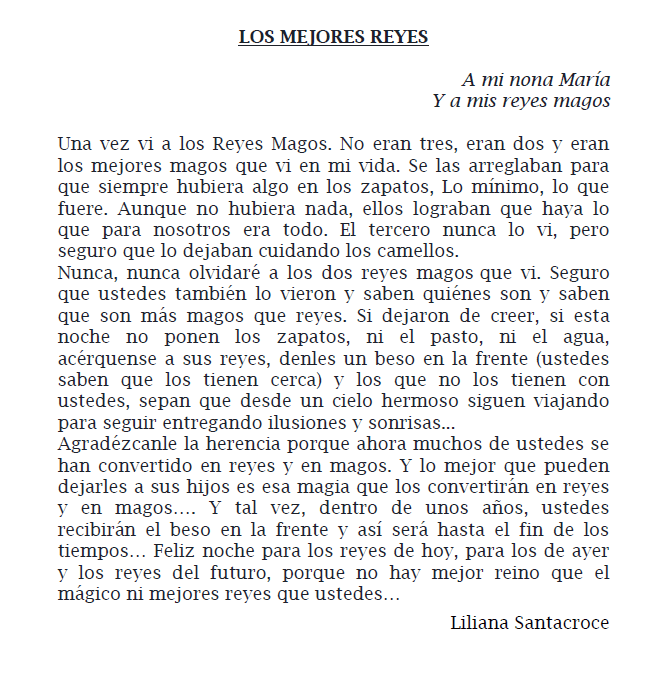 LOS MEJORES REYES

A mi nona María
Y a mis reyes magos

Una vez vi a los Reyes Magos. No eran tres, eran dos y eran los mejores magos que vi en mi vida. Se las arreglaban para que siempre hubiera algo en los zapatos, Lo mínimo, lo que fuere. Aunque no hubiera nada, ellos lograban que haya lo que para nosotros era todo. El tercero nunca lo vi, pero seguro que lo dejaban cuidando los camellos.
Nunca, nunca olvidaré a los dos reyes magos que vi. Seguro que ustedes también lo vieron y saben quiénes son y saben que son más magos que reyes. Si dejaron de creer, si esta noche no ponen los zapatos, ni el pasto, ni el agua, acérquense a sus reyes, denles un beso en la frente (ustedes saben que los tienen cerca) y los que no los tienen con ustedes, sepan que desde un cielo hermoso siguen viajando para seguir entregando ilusiones y sonrisas...
Agradézcanle la herencia porque ahora muchos de ustedes se han convertido en reyes y en magos. Y lo mejor que pueden dejarles a sus hijos es esa magia que los convertirán en reyes y en magos.... Y tal vez, dentro de unos años, ustedes recibirán el beso en la frente y así será hasta el fin de los tiempos... Feliz noche para los reyes de hoy, para los de ayer y los reyes del futuro, porque no hay mejor reino que el mágico ni mejores reyes que ustedes...

Liliana Santacroce